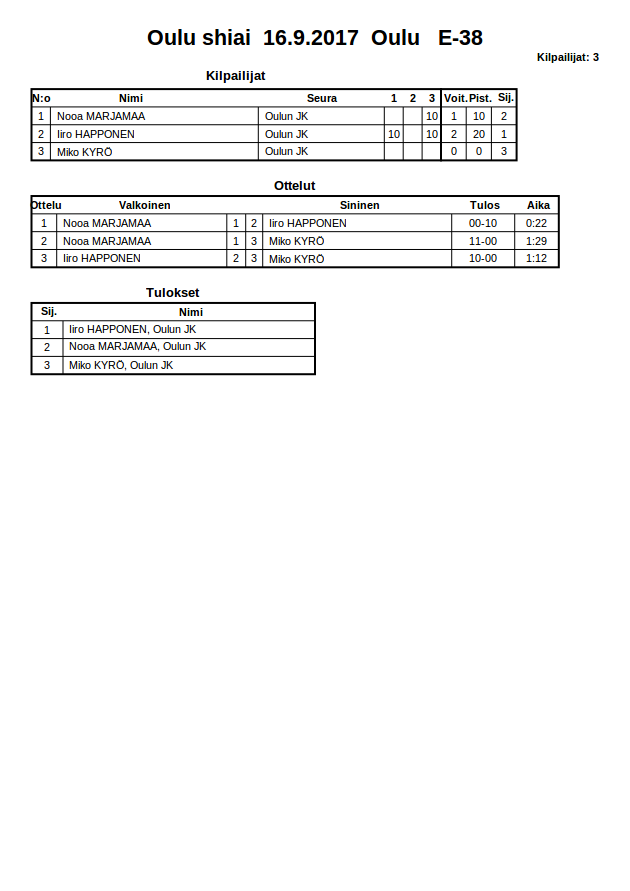 Oulu shiai 16.9.2017 Oulu E-38

Kilpailijat: 3

Kilpailijat

| N:o | Nimi | Seura | 1 | 2 | 3 | Voit. | Pist. | Sij. |
|---|---|---|---|---|---|---|---|---|
| 1 | Nooa MARJAMAA | Oulun JK | | | 10 | 1 | 10 | 2 |
| 2 | Iiro HAPPONEN | Oulun JK | 10 | | 10 | 2 | 20 | 1 |
| 3 | Miko KYRÖ | Oulun JK | | | | 0 | 0 | 3 |

Ottelut

| Ottelu | Valkoinen | | | Sininen | Tulos | Aika |
|---|---|---|---|---|---|---|
| 1 | Nooa MARJAMAA | 1 | 2 | Iiro HAPPONEN | 00-10 | 0:22 |
| 2 | Nooa MARJAMAA | 1 | 3 | Miko KYRÖ | 11-00 | 1:29 |
| 3 | Iiro HAPPONEN | 2 | 3 | Miko KYRÖ | 10-00 | 1:12 |

Tulokset

| Sij. | Nimi |
|---|---|
| 1 | Iiro HAPPONEN, Oulun JK |
| 2 | Nooa MARJAMAA, Oulun JK |
| 3 | Miko KYRÖ, Oulun JK |